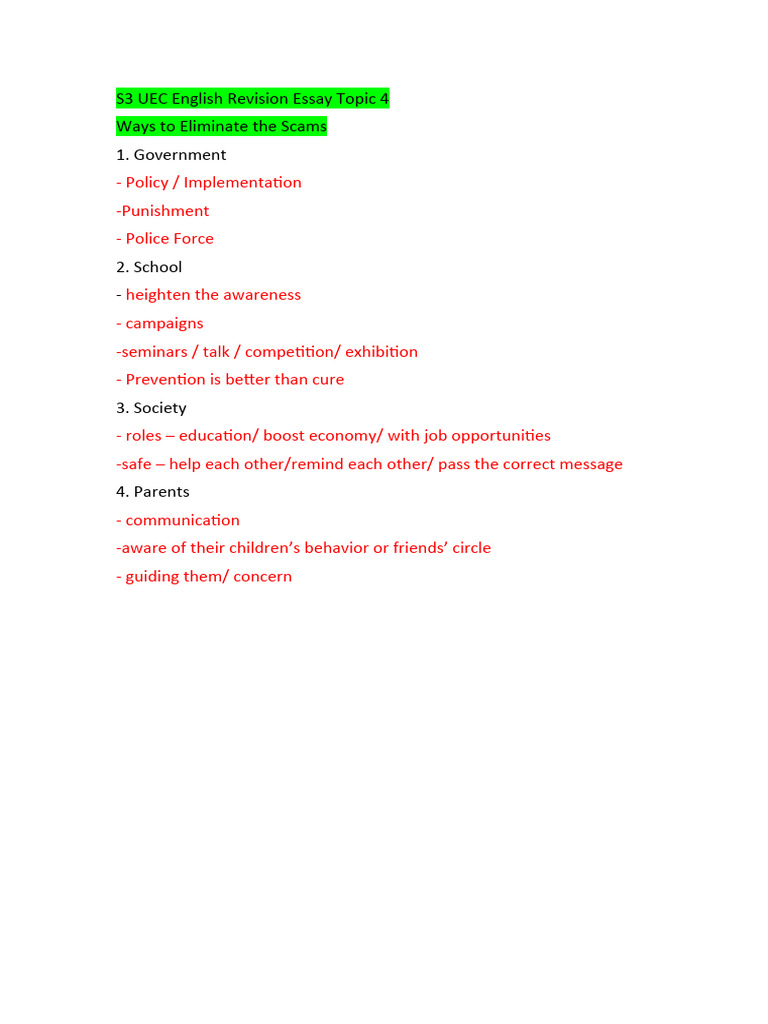 S3 UEC English Revision Essay Topic 4
Ways to Eliminate the Scams

1. Government
- Policy / Implementation
-Punishment
- Police Force

2. School
- heighten the awareness
- campaigns
-seminars / talk / competition/ exhibition
- Prevention is better than cure

3. Society
- roles – education/ boost economy/ with job opportunities
-safe – help each other/remind each other/ pass the correct message

4. Parents
- communication
-aware of their children's behavior or friends' circle
- guiding them/ concern